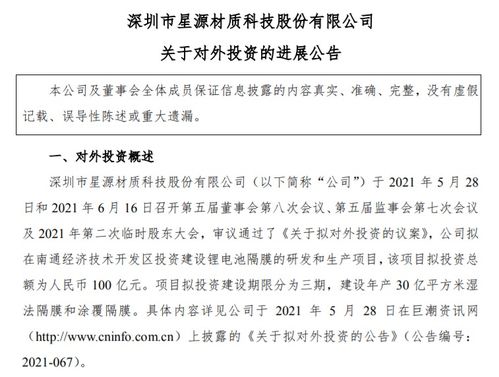 深圳市星源材质科技股份有限公司

关于对外投资的进展公告

本公司及董事会全体成员保证信息披露的内容真实、准确、完整，没有虚假记载、误导性陈述或重大遗漏。

一、对外投资概述

深圳市星源材质科技股份有限公司（以下简称“公司”）于 2021 年 5 月 28 日和 2021 年 6 月 16 日召开第五届董事会第八次会议、第五届监事会第七次会议及 2021 年第二次临时股东大会，审议通过了《关于拟对外投资的议案》，公司拟在南通经济技术开发区投资建设锂电池隔膜的研发和生产项目，该项目拟投资总额为人民币 100 亿元。项目拟投资建设期限分为三期，建设年产 30 亿平方米湿法隔膜和涂覆隔膜。具体内容详见公司于 2021 年 5 月 28 日在巨潮资讯网（http://www.cninfo.com.cn）上披露的《关于拟对外投资的公告》（公告编号：2021-067）。